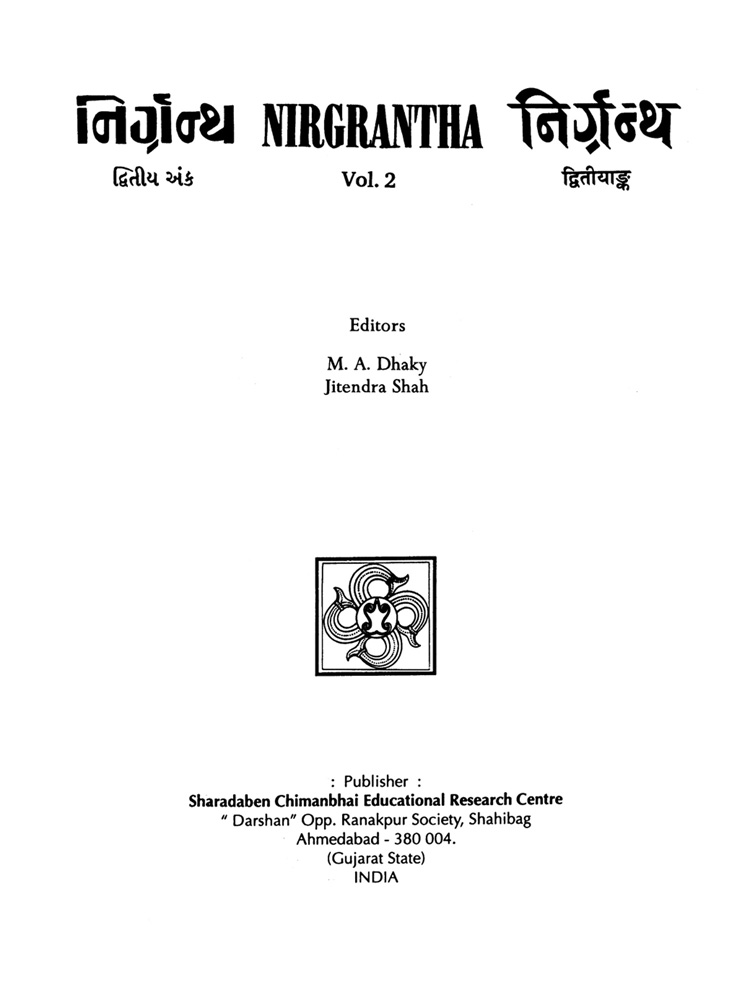 નિર્ગ્રન્થ NIRGRANTHA निर्ग्रन्थ
દ્વિતીય અંક Vol. 2 द्वितीयाङ्क

Editors
M. A. Dhaky
Jitendra Shah

: Publisher :
Sharadaben Chimanbhai Educational Research Centre
" Darshan" Opp. Ranakpur Society, Shahibag
Ahmedabad - 380 004.
(Gujarat State)
INDIA